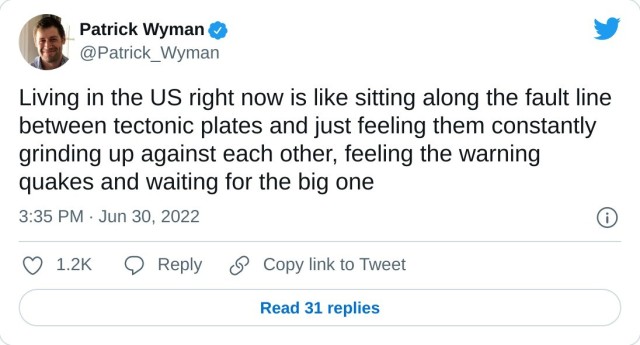 Patrick Wyman
@Patrick_Wyman

Living in the US right now is like sitting along the fault line between tectonic plates and just feeling them constantly grinding up against each other, feeling the warning quakes and waiting for the big one

3:35 PM · Jun 30, 2022

1.2K Reply Copy link to Tweet

Read 31 replies